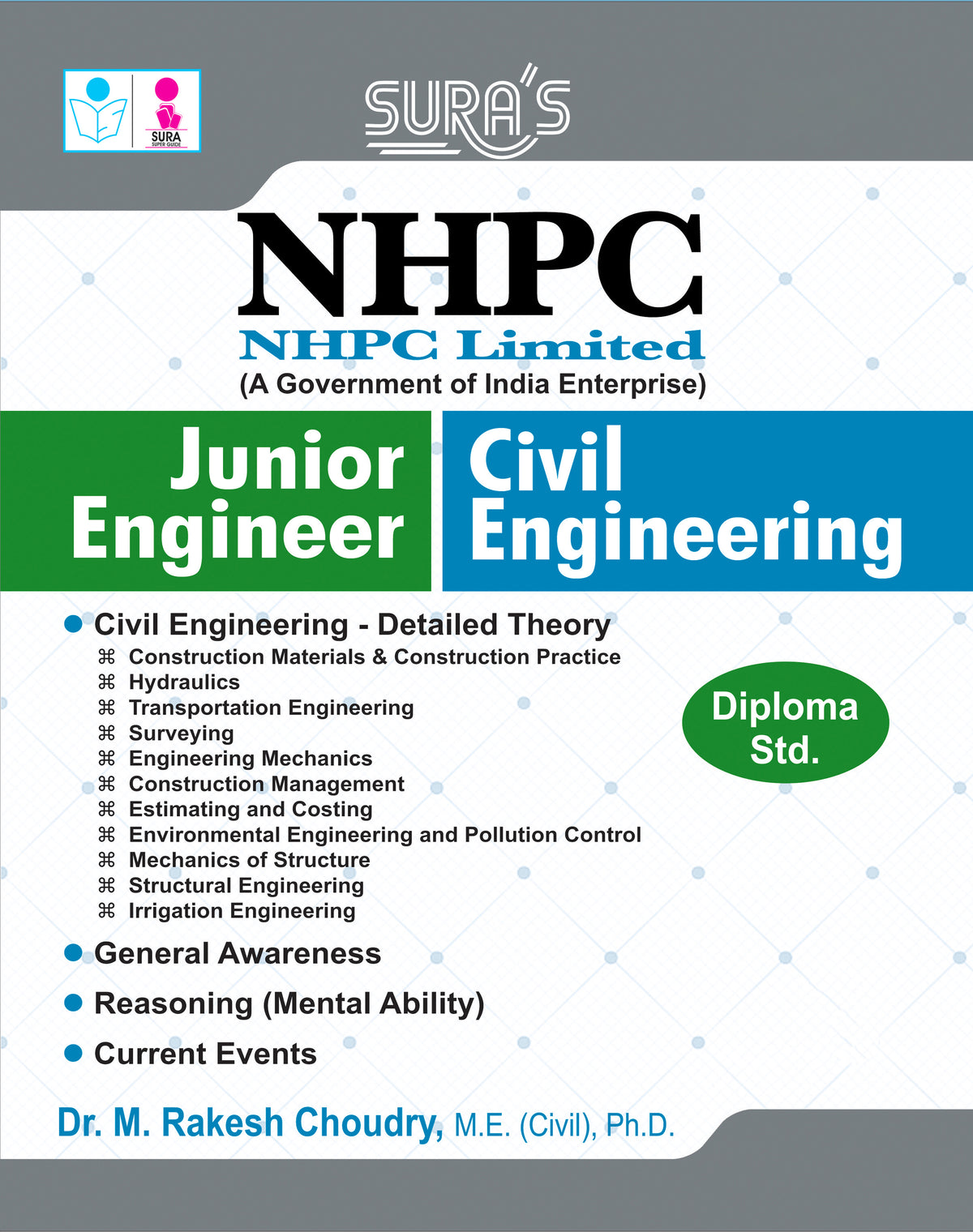 SURA
SUPER GUIDE

SURA'S

NHPC
NHPC Limited
(A Government of India Enterprise)

Junior Engineer

Civil Engineering

● Civil Engineering - Detailed Theory
⌘ Construction Materials & Construction Practice
⌘ Hydraulics
⌘ Transportation Engineering
⌘ Surveying
⌘ Engineering Mechanics
⌘ Construction Management
⌘ Estimating and Costing
⌘ Environmental Engineering and Pollution Control
⌘ Mechanics of Structure
⌘ Structural Engineering
⌘ Irrigation Engineering

Diploma Std.

● General Awareness
● Reasoning (Mental Ability)
● Current Events

Dr. M. Rakesh Choudry, M.E. (Civil), Ph.D.